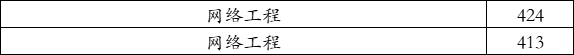 | 网络工程 | 424 |
|---|---|
| 网络工程 | 413 |